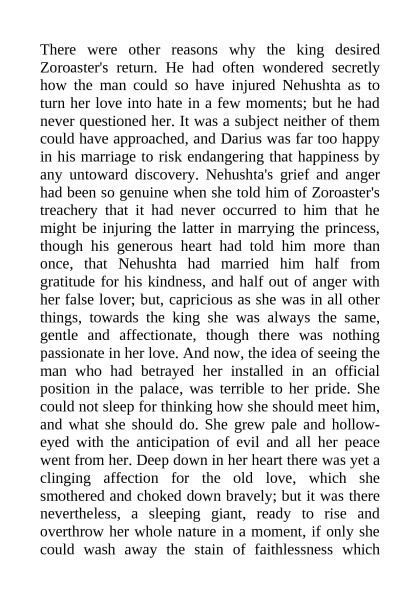 There were other reasons why the king desired Zoroaster's return. He had often wondered secretly how the man could so have injured Nehushta as to turn her love into hate in a few moments; but he had never questioned her. It was a subject neither of them could have approached, and Darius was far too happy in his marriage to risk endangering that happiness by any untoward discovery. Nehushta's grief and anger had been so genuine when she told him of Zoroaster's treachery that it had never occurred to him that he might be injuring the latter in marrying the princess, though his generous heart had told him more than once, that Nehushta had married him half from gratitude for his kindness, and half out of anger with her false lover; but, capricious as she was in all other things, towards the king she was always the same, gentle and affectionate, though there was nothing passionate in her love. And now, the idea of seeing the man who had betrayed her installed in an official position in the palace, was terrible to her pride. She could not sleep for thinking how she should meet him, and what she should do. She grew pale and hollow-eyed with the anticipation of evil and all her peace went from her. Deep down in her heart there was yet a clinging affection for the old love, which she smothered and choked down bravely; but it was there nevertheless, a sleeping giant, ready to rise and overthrow her whole nature in a moment, if only she could wash away the stain of faithlessness which